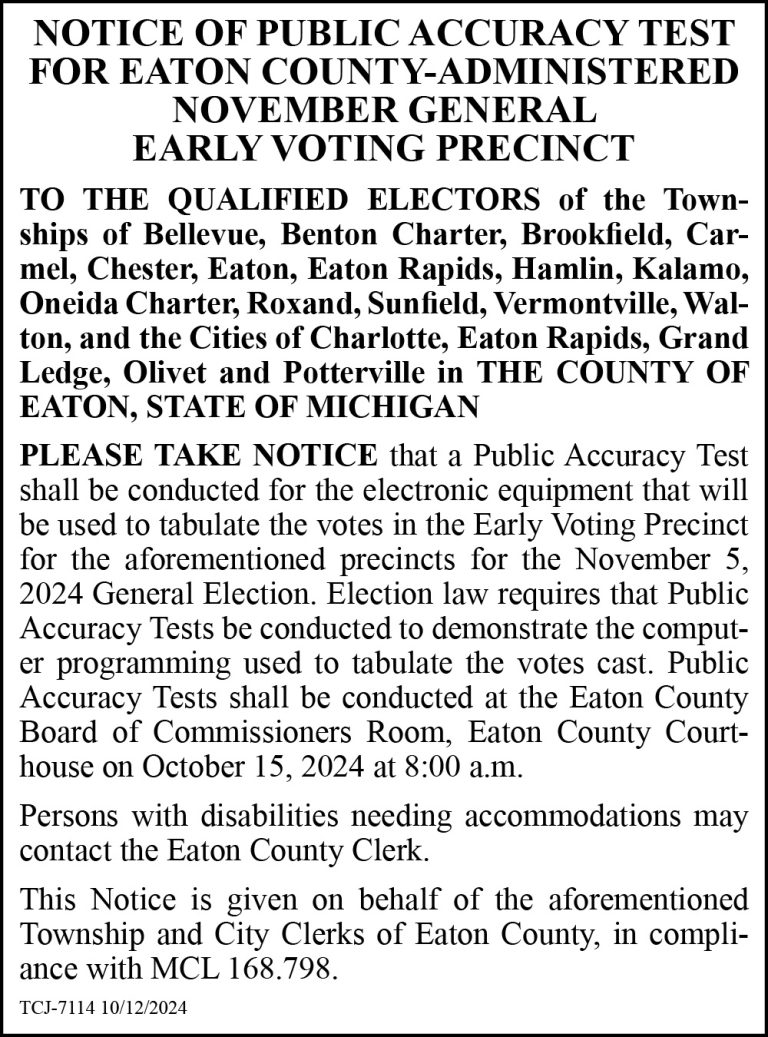 NOTICE OF PUBLIC ACCURACY TEST
FOR EATON COUNTY-ADMINISTERED
NOVEMBER GENERAL
EARLY VOTING PRECINCT

TO THE QUALIFIED ELECTORS of the Townships of Bellevue, Benton Charter, Brookfield, Carmel, Chester, Eaton, Eaton Rapids, Hamlin, Kalamo, Oneida Charter, Roxand, Sunfield, Vermontville, Walton, and the Cities of Charlotte, Eaton Rapids, Grand Ledge, Olivet and Potterville in THE COUNTY OF EATON, STATE OF MICHIGAN

PLEASE TAKE NOTICE that a Public Accuracy Test shall be conducted for the electronic equipment that will be used to tabulate the votes in the Early Voting Precinct for the aforementioned precincts for the November 5, 2024 General Election. Election law requires that Public Accuracy Tests be conducted to demonstrate the computer programming used to tabulate the votes cast. Public Accuracy Tests shall be conducted at the Eaton County Board of Commissioners Room, Eaton County Courthouse on October 15, 2024 at 8:00 a.m.

Persons with disabilities needing accommodations may contact the Eaton County Clerk.

This Notice is given on behalf of the aforementioned Township and City Clerks of Eaton County, in compliance with MCL 168.798.

TCJ-7114 10/12/2024